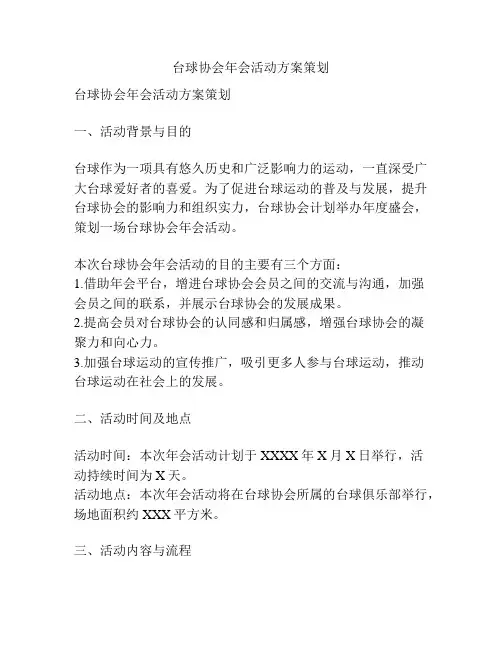 台球协会年会活动方案策划

台球协会年会活动方案策划

一、活动背景与目的

台球作为一项具有悠久历史和广泛影响力的运动，一直深受广大台球爱好者的喜爱。为了促进台球运动的普及与发展，提升台球协会的影响力和组织实力，台球协会计划举办年度盛会，策划一场台球协会年会活动。

本次台球协会年会活动的目的主要有三个方面：
1.借助年会平台，增进台球协会会员之间的交流与沟通，加强会员之间的联系，并展示台球协会的发展成果。
2.提高会员对台球协会的认同感和归属感，增强台球协会的凝聚力和向心力。
3.加强台球运动的宣传推广，吸引更多人参与台球运动，推动台球运动在社会上的发展。

二、活动时间及地点

活动时间：本次年会活动计划于 XXXX 年 X 月 X 日举行，活动持续时间为 X 天。
活动地点：本次年会活动将在台球协会所属的台球俱乐部举行，场地面积约 XXX 平方米。

三、活动内容与流程